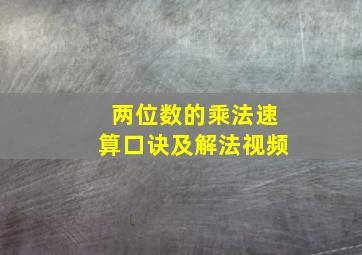 两位数的乘法速算口诀及解法视频